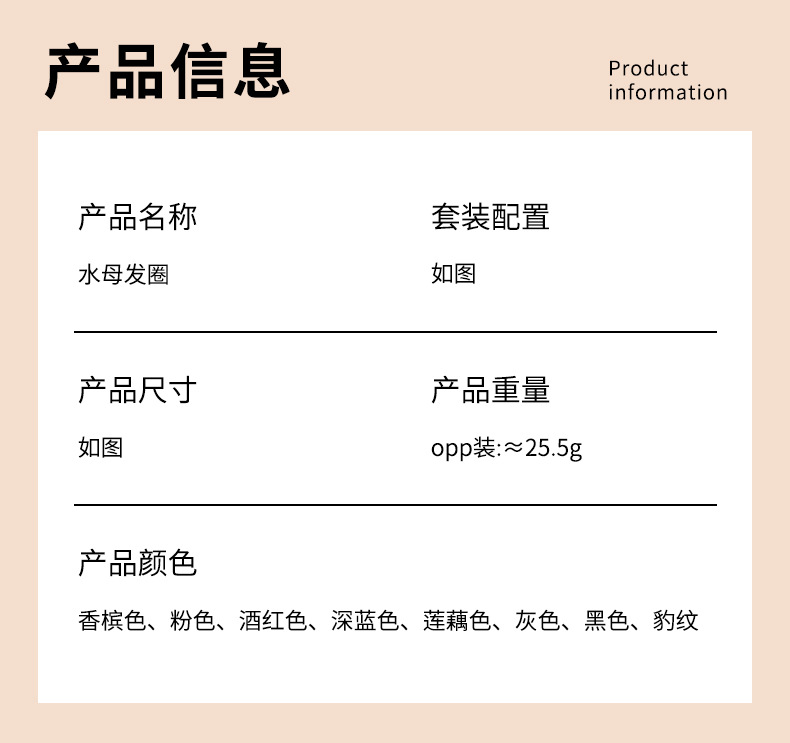 产品信息

Product
information

产品名称

水母发圈

套装配置

如图

产品尺寸

如图

产品重量

opp装:≈25.5g

产品颜色

香槟色、粉色、酒红色、深蓝色、莲藕色、灰色、黑色、豹纹